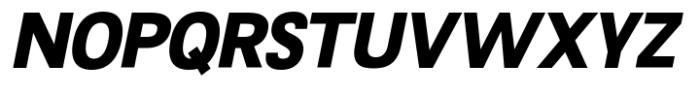 NOPQRSTUVWXYZ